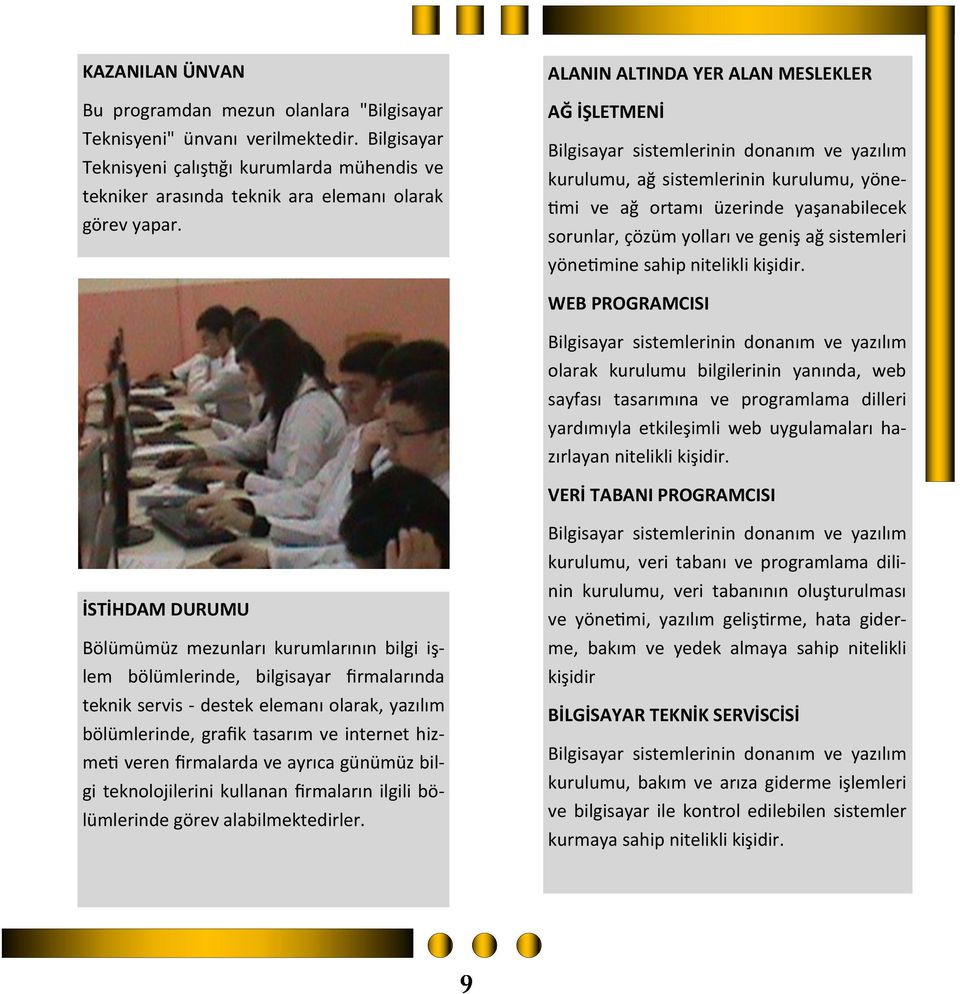 KAZANILAN ÜNVAN

Bu programdan mezun olanlara "Bilgisayar Teknisyeni" ünvanı verilmektedir. Bilgisayar Teknisyeni çalıştığı kurumlarda mühendis ve tekniker arasında teknik ara elemanı olarak görev yapar.

İSTİHDAM DURUMU

Bölümümüz mezunları kurumlarının bilgi işlem bölümlerinde, bilgisayar firmalarında teknik servis - destek elemanı olarak, yazılım bölümlerinde, grafik tasarım ve internet hizmeti veren firmalarda ve ayrıca günümüz bilgi teknolojilerini kullanan firmaların ilgili bölümlerinde görev alabilmektedirler.

ALANIN ALTINDA YER ALAN MESLEKLER

AĞ İŞLETMENİ

Bilgisayar sistemlerinin donanım ve yazılım kurulumu, ağ sistemlerinin kurulumu, yönetimi ve ağ ortamı üzerinde yaşanabilecek sorunlar, çözüm yolları ve geniş ağ sistemleri yönetimine sahip nitelikli kişidir.

WEB PROGRAMCISI

Bilgisayar sistemlerinin donanım ve yazılım olarak kurulumu bilgilerinin yanında, web sayfası tasarımına ve programlama dilleri yardımıyla etkileşimli web uygulamaları hazırlayan nitelikli kişidir.

VERİ TABANI PROGRAMCISI

Bilgisayar sistemlerinin donanım ve yazılım kurulumu, veri tabanı ve programlama dilinin kurulumu, veri tabanının oluşturulması ve yönetimi, yazılım geliştirme, hata giderme, bakım ve yedek almaya sahip nitelikli kişidir

BİLGİSAYAR TEKNİK SERVİSCİSİ

Bilgisayar sistemlerinin donanım ve yazılım kurulumu, bakım ve arıza giderme işlemleri ve bilgisayar ile kontrol edilebilen sistemler kurmaya sahip nitelikli kişidir.

9